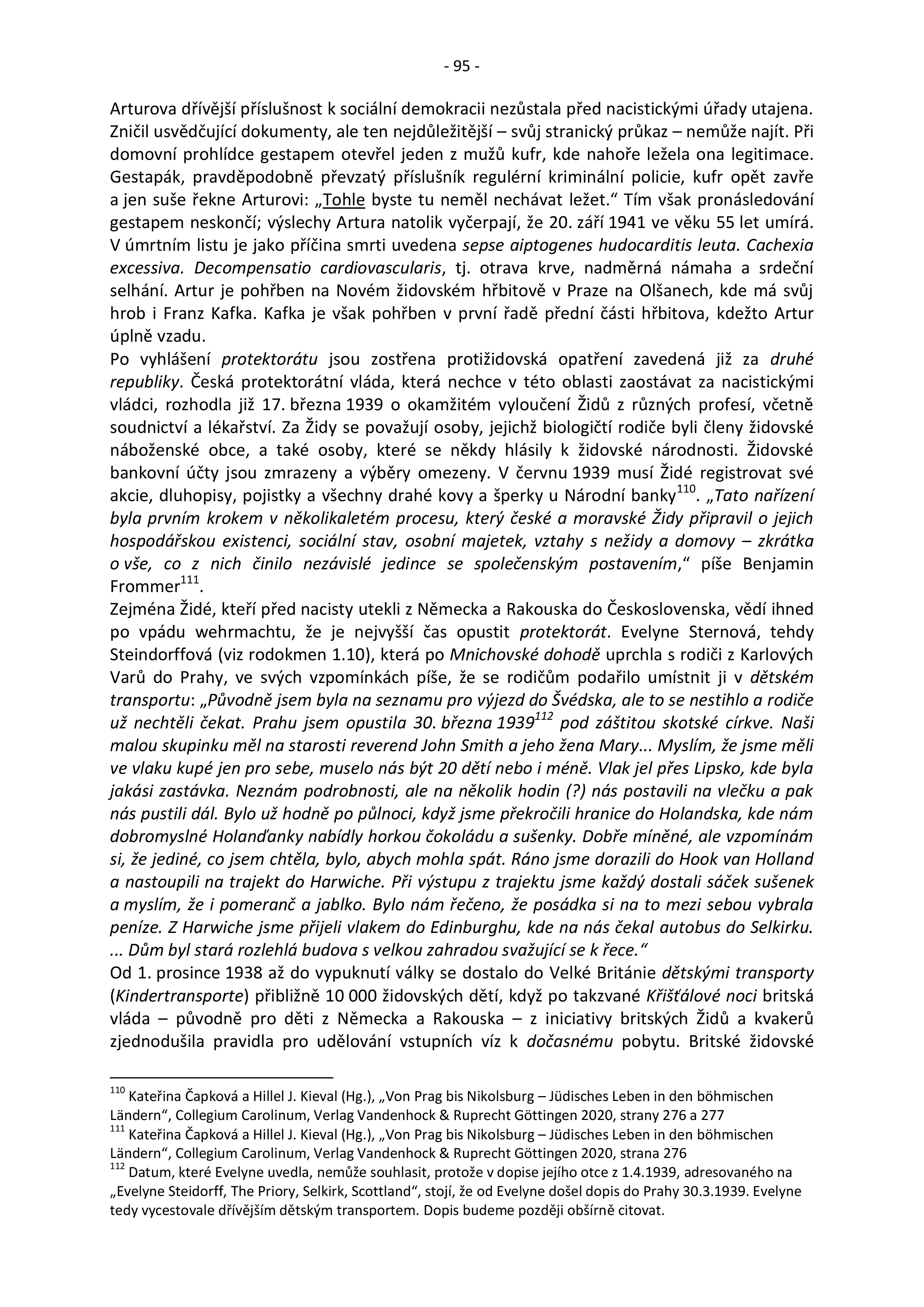 - 95 -

Arturova dřívější příslušnost k sociální demokracii nezůstala před nacistickými úřady utajena. Zničil usvědčující dokumenty, ale ten nejdůležitější – svůj stranický průkaz – nemůže najít. Při domovní prohlídce gestapem otevřel jeden z mužů kufr, kde nahoře ležela ona legitimace. Gestapák, pravděpodobně převzatý příslušník regulérní kriminální policie, kufr opět zavře a jen suše řekne Arturovi: „Tohle byste tu neměl nechávat ležet.“ Tím však pronásledování gestapem neskončí; výslechy Artura natolik vyčerpají, že 20. září 1941 ve věku 55 let umírá. V úmrtním listu je jako příčina smrti uvedena sepse aiptogenes hudocarditis leuta. Cachexia excessiva. Decompensatio cardiovascularis, tj. otrava krve, nadměrná námaha a srdeční selhání. Artur je pohřben na Novém židovském hřbitově v Praze na Olšanech, kde má svůj hrob i Franz Kafka. Kafka je však pohřben v první řadě přední části hřbitova, kdežto Artur úplně vzadu.
Po vyhlášení protektorátu jsou zostřena protižidovská opatření zavedená již za druhé republiky. Česká protektorátní vláda, která nechce v této oblasti zaostávat za nacistickými vládci, rozhodla již 17. března 1939 o okamžitém vyloučení Židů z různých profesí, včetně soudnictví a lékařství. Za Židy se považují osoby, jejichž biologičtí rodiče byli členy židovské náboženské obce, a také osoby, které se někdy hlásily k židovské národnosti. Židovské bankovní účty jsou zmrazeny a výběry omezeny. V červnu 1939 musí Židé registrovat své akcie, dluhopisy, pojistky a všechny drahé kovy a šperky u Národní banky$^{110}$. „Tato nařízení byla prvním krokem v několikaletém procesu, který české a moravské Židy připravil o jejich hospodářskou existenci, sociální stav, osobní majetek, vztahy s nežidy a domovy – zkrátka o vše, co z nich činilo nezávislé jedince se společenským postavením,“ píše Benjamin Frommer$^{111}$.
Zejména Židé, kteří před nacisty utekli z Německa a Rakouska do Československa, vědí ihned po vpádu wehrmachtu, že je nejvyšší čas opustit protektorát. Evelyne Sternová, tehdy Steindorffová (viz rodokmen 1.10), která po Mnichovské dohodě uprchla s rodiči z Karlových Varů do Prahy, ve svých vzpomínkách píše, že se rodičům podařilo umístnit ji v dětském transportu: „Původně jsem byla na seznamu pro výjezd do Švédska, ale to se nestihlo a rodiče už nechtěli čekat. Prahu jsem opustila 30. března 1939$^{112}$ pod záštitou skotské církve. Naši malou skupinku měl na starosti reverend John Smith a jeho žena Mary... Myslím, že jsme měli ve vlaku kupé jen pro sebe, muselo nás být 20 dětí nebo i méně. Vlak jel přes Lipsko, kde byla jakási zastávka. Neznám podrobnosti, ale na několik hodin (?) nás postavili na vlečku a pak nás pustili dál. Bylo už hodně po půlnoci, když jsme překročili hranice do Holandska, kde nám dobromyslné Holanďanky nabídly horkou čokoládu a sušenky. Dobře míněné, ale vzpomínám si, že jediné, co jsem chtěla, bylo, abych mohla spát. Ráno jsme dorazili do Hook van Holland a nastoupili na trajekt do Harwiche. Při výstupu z trajektu jsme každý dostali sáček sušenek a myslím, že i pomeranč a jablko. Bylo nám řečeno, že posádka si na to mezi sebou vybrala peníze. Z Harwiche jsme přijeli vlakem do Edinburghu, kde na nás čekal autobus do Selkirku. ... Dům byl stará rozlehlá budova s velkou zahradou svažující se k řece.“
Od 1. prosince 1938 až do vypuknutí války se dostalo do Velké Británie dětskými transporty (Kindertransporte) přibližně 10 000 židovských dětí, když po takzvané Křišťálové noci britská vláda – původně pro děti z Německa a Rakouska – z iniciativy britských Židů a kvakerů zjednodušila pravidla pro udělování vstupních víz k dočasnému pobytu. Britské židovské

$^{110}$ Kateřina Čapková a Hillel J. Kieval (Hg.), „Von Prag bis Nikolsburg – Jüdisches Leben in den böhmischen Ländern“, Collegium Carolinum, Verlag Vandenhock & Ruprecht Göttingen 2020, strany 276 a 277
$^{111}$ Kateřina Čapková a Hillel J. Kieval (Hg.), „Von Prag bis Nikolsburg – Jüdisches Leben in den böhmischen Ländern“, Collegium Carolinum, Verlag Vandenhock & Ruprecht Göttingen 2020, strana 276
$^{112}$ Datum, které Evelyne uvedla, nemůže souhlasit, protože v dopise jejího otce z 1.4.1939, adresovaného na „Evelyne Steidorff, The Priory, Selkirk, Scottland“, stojí, že od Evelyne došel dopis do Prahy 30.3.1939. Evelyne tedy vycestovale dřívějším dětským transportem. Dopis budeme později obšírně citovat.